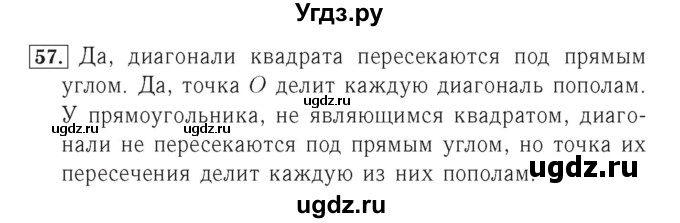 Угдз.ру

57. Да, диагонали квадрата пересекаются под прямым углом. Да, точка $O$ делит каждую диагональ пополам. У прямоугольника, не являющимся квадратом, диагонали не пересекаются под прямым углом, но точка их пересечения делит каждую из них пополам.

ugdz.ru
ugdz.ru ugdz.ru
ugdz.ru
ugdz.ru